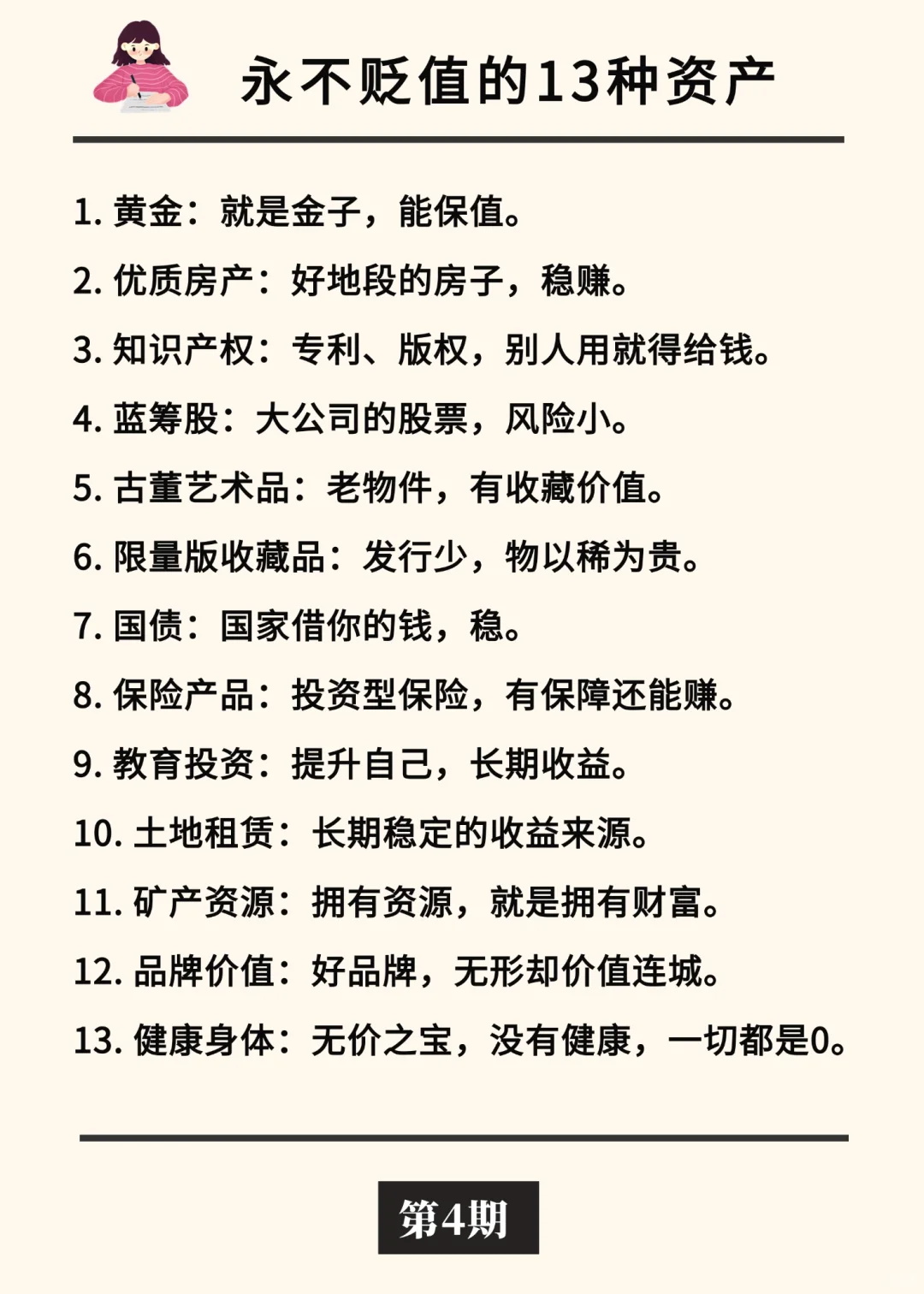 永不贬值的13种资产

1. 黄金：就是金子，能保值。

2. 优质房产：好地段的房子，稳赚。

3. 知识产权：专利、版权，别人用就得给钱。

4. 蓝筹股：大公司的股票，风险小。

5. 古董艺术品：老物件，有收藏价值。

6. 限量版收藏品：发行少，物以稀为贵。

7. 国债：国家借你的钱，稳。

8. 保险产品：投资型保险，有保障还能赚。

9. 教育投资：提升自己，长期收益。

10. 土地租赁：长期稳定的收益来源。

11. 矿产资源：拥有资源，就是拥有财富。

12. 品牌价值：好品牌，无形却价值连城。

13. 健康身体：无价之宝，没有健康，一切都是0。

第4期